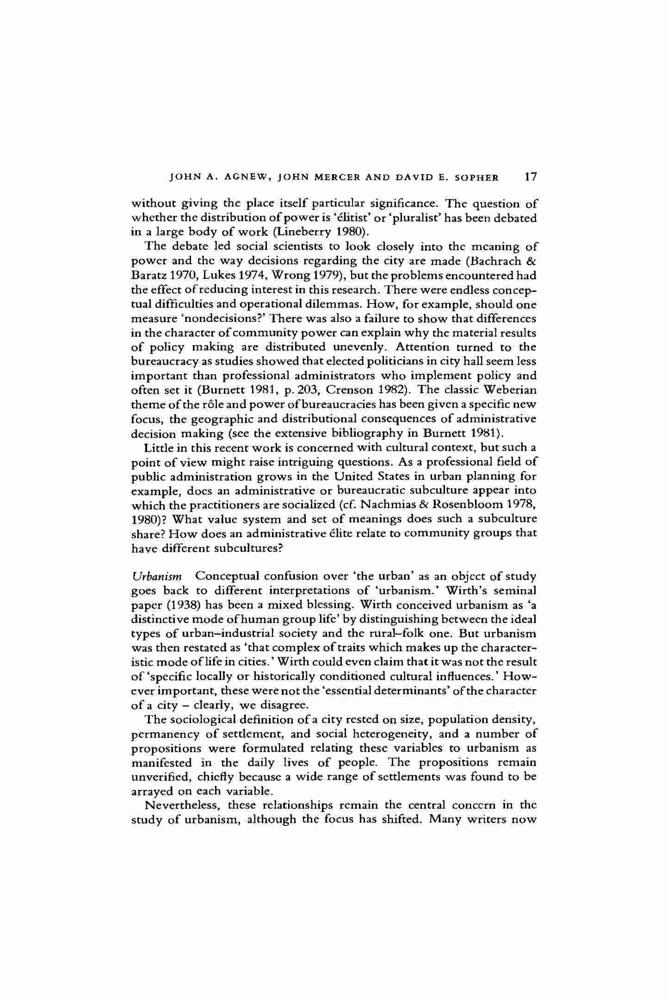 JOHN A. AGNEW, JOHN MERCER AND DAVID E. SOPHER 17

without giving the place itself particular significance. The question of whether the distribution of power is 'élitist' or 'pluralist' has been debated in a large body of work (Lineberry 1980).

The debate led social scientists to look closely into the meaning of power and the way decisions regarding the city are made (Bachrach & Baratz 1970, Lukes 1974, Wrong 1979), but the problems encountered had the effect of reducing interest in this research. There were endless conceptual difficulties and operational dilemmas. How, for example, should one measure 'nondecisions?' There was also a failure to show that differences in the character of community power can explain why the material results of policy making are distributed unevenly. Attention turned to the bureaucracy as studies showed that elected politicians in city hall seem less important than professional administrators who implement policy and often set it (Burnett 1981, p. 203, Crenson 1982). The classic Weberian theme of the rôle and power of bureaucracies has been given a specific new focus, the geographic and distributional consequences of administrative decision making (see the extensive bibliography in Burnett 1981).

Little in this recent work is concerned with cultural context, but such a point of view might raise intriguing questions. As a professional field of public administration grows in the United States in urban planning for example, does an administrative or bureaucratic subculture appear into which the practitioners are socialized (cf. Nachmias & Rosenbloom 1978, 1980)? What value system and set of meanings does such a subculture share? How does an administrative élite relate to community groups that have different subcultures?

Urbanism Conceptual confusion over 'the urban' as an object of study goes back to different interpretations of 'urbanism.' Wirth's seminal paper (1938) has been a mixed blessing. Wirth conceived urbanism as 'a distinctive mode of human group life' by distinguishing between the ideal types of urban–industrial society and the rural–folk one. But urbanism was then restated as 'that complex of traits which makes up the characteristic mode of life in cities.' Wirth could even claim that it was not the result of 'specific locally or historically conditioned cultural influences.' However important, these were not the 'essential determinants' of the character of a city – clearly, we disagree.

The sociological definition of a city rested on size, population density, permanency of settlement, and social heterogeneity, and a number of propositions were formulated relating these variables to urbanism as manifested in the daily lives of people. The propositions remain unverified, chiefly because a wide range of settlements was found to be arrayed on each variable.

Nevertheless, these relationships remain the central concern in the study of urbanism, although the focus has shifted. Many writers now